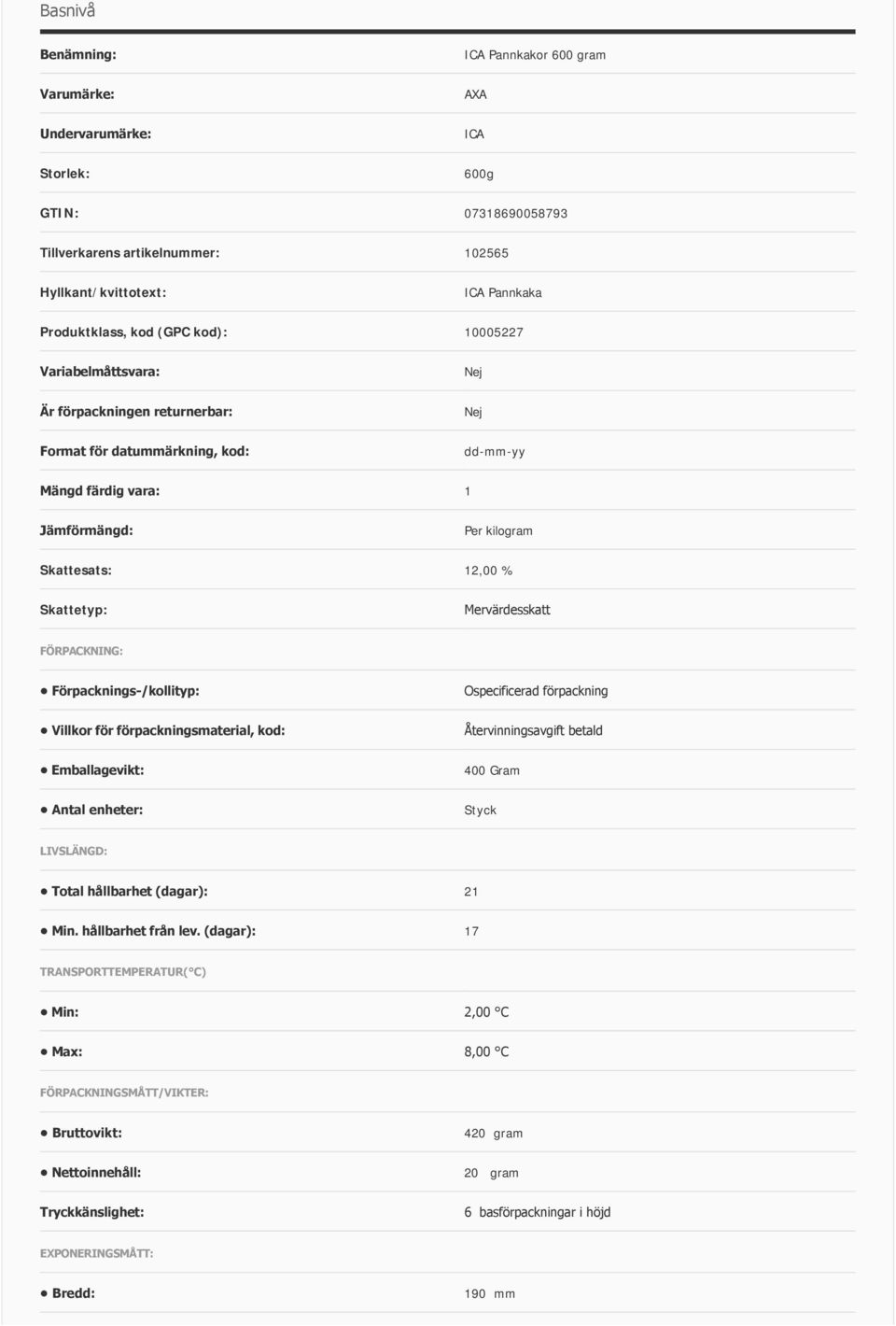 Basnivå

| | |
|---|---|
| Benämning: | ICA Pannkakor 600 gram |
| Varumärke: | AXA |
| Undervarumärke: | ICA |
| Storlek: | 600g |
| GTIN: | 07318690058793 |
| Tillverkarens artikelnummer: | 102565 |
| Hyllkant/kvittotext: | ICA Pannkaka |
| Produktklass, kod (GPC kod): | 10005227 |
| Variabelmåttsvara: | Nej |
| Är förpackningen returnerbar: | Nej |
| Format för datummärkning, kod: | dd-mm-yy |
| Mängd färdig vara: | 1 |
| Jämförmängd: | Per kilogram |
| Skattesats: | 12,00 % |
| Skattetyp: | Mervärdesskatt |
| FÖRPACKNING: | |
| • Förpacknings-/kollityp: | Ospecificerad förpackning |
| • Villkor för förpackningsmaterial, kod: | Återvinningsavgift betald |
| • Emballagevikt: | 400 Gram |
| • Antal enheter: | Styck |
| LIVSLÄNGD: | |
| • Total hållbarhet (dagar): | 21 |
| • Min. hållbarhet från lev. (dagar): | 17 |
| TRANSPORTTEMPERATUR(°C) | |
| • Min: | 2,00 °C |
| • Max: | 8,00 °C |
| FÖRPACKNINGSMÅTT/VIKTER: | |
| • Bruttovikt: | 420 gram |
| • Nettoinnehåll: | 20 gram |
| Tryckkänslighet: | 6 basförpackningar i höjd |
| EXPONERINGSMÅTT: | |
| • Bredd: | 190 mm |